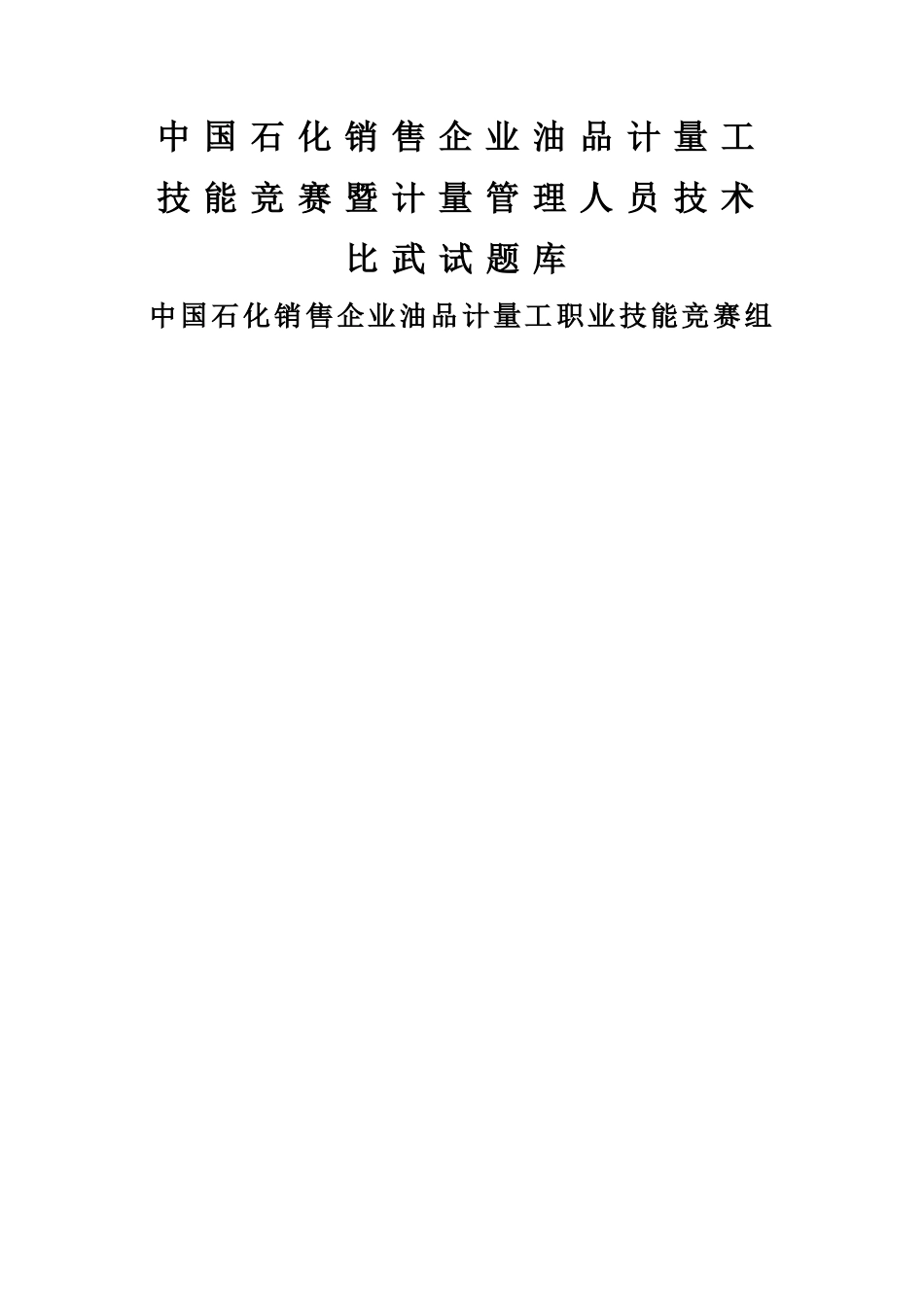 中国石化销售企业油品计量工技能竞赛暨计量管理人员技术比武试题库

中国石化销售企业油品计量工职业技能竞赛组